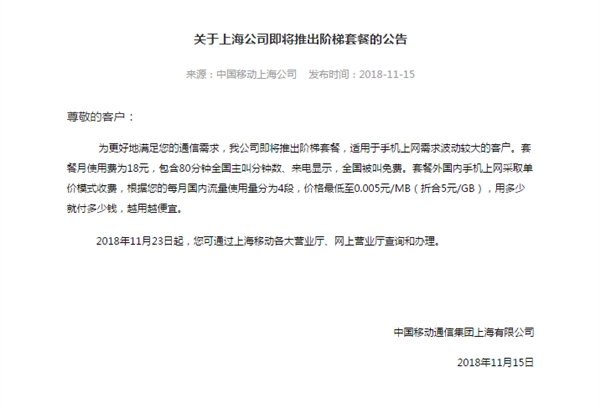 关于上海公司即将推出阶梯套餐的公告

来源：中国移动上海公司　发布时间：2018-11-15

尊敬的客户：

为更好地满足您的通信需求，我公司即将推出阶梯套餐，适用于手机上网需求波动较大的客户。套餐月使用费为18元，包含80分钟全国主叫分钟数、来电显示，全国被叫免费。套餐外国内手机上网采取单价模式收费，根据您的每月国内流量使用量分为4段，价格最低至0.005元/MB（折合5元/GB），用多少就付多少钱，越用越便宜。

2018年11月23日起，您可通过上海移动各大营业厅、网上营业厅查询和办理。

中国移动通信集团上海有限公司

2018年11月15日